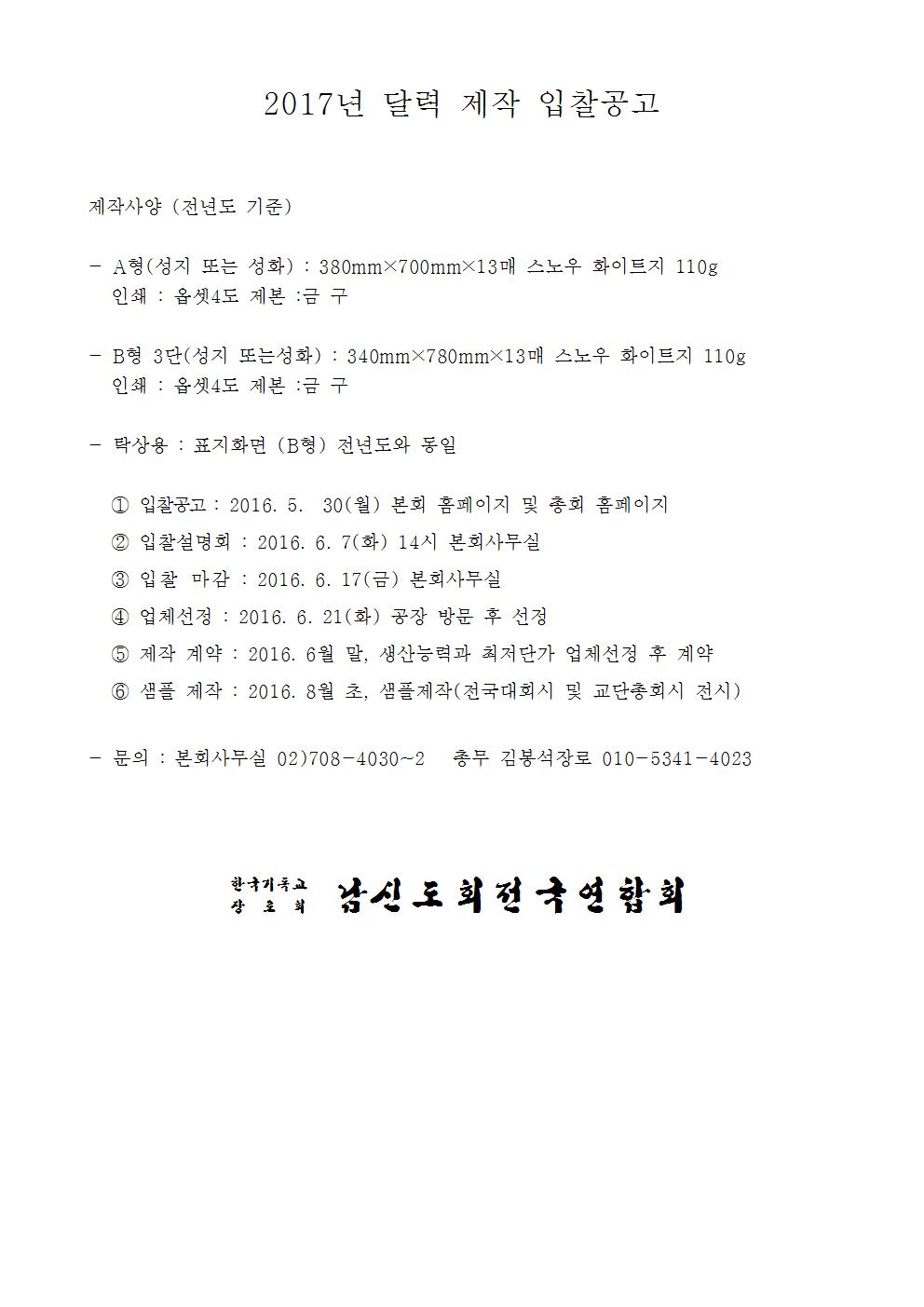 2017년 달력 제작 입찰공고

제작사양 (전년도 기준)

- A형(성지 또는 성화) : 380mm×700mm×13매 스노우 화이트지 110g
인쇄 : 옵셋4도 제본 :금 구

- B형 3단(성지 또는성화) : 340mm×780mm×13매 스노우 화이트지 110g
인쇄 : 옵셋4도 제본 :금 구

- 탁상용 : 표지화면 (B형) 전년도와 동일

① 입찰공고 : 2016. 5. 30(월) 본회 홈페이지 및 총회 홈페이지

② 입찰설명회 : 2016. 6. 7(화) 14시 본회사무실

③ 입찰 마감 : 2016. 6. 17(금) 본회사무실

④ 업체선정 : 2016. 6. 21(화) 공장 방문 후 선정

⑤ 제작 계약 : 2016. 6월 말, 생산능력과 최저단가 업체선정 후 계약

⑥ 샘플 제작 : 2016. 8월 초, 샘플제작(전국대회시 및 교단총회시 전시)

- 문의 : 본회사무실 02)708-4030~2 총무 김봉석장로 010-5341-4023

한국기독교 장로회 남신도회전국연합회